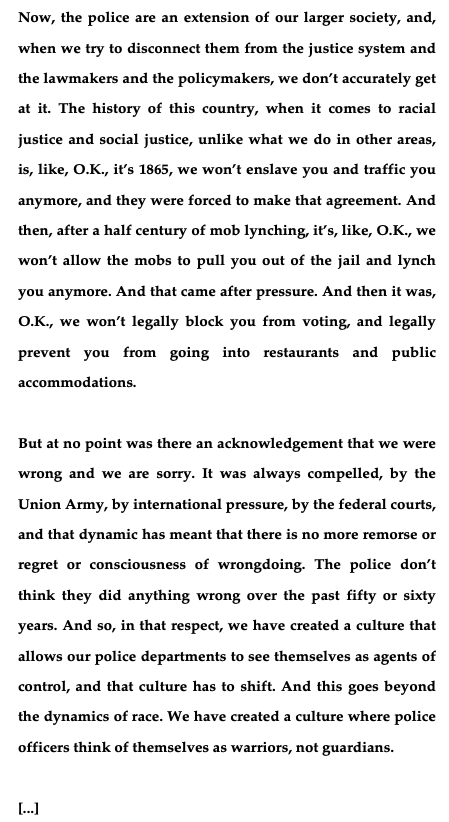 Now, the police are an extension of our larger society, and, when we try to disconnect them from the justice system and the lawmakers and the policymakers, we don't accurately get at it. The history of this country, when it comes to racial justice and social justice, unlike what we do in other areas, is, like, O.K., it's 1865, we won't enslave you and traffic you anymore, and they were forced to make that agreement. And then, after a half century of mob lynching, it's, like, O.K., we won't allow the mobs to pull you out of the jail and lynch you anymore. And that came after pressure. And then it was, O.K., we won't legally block you from voting, and legally prevent you from going into restaurants and public accommodations.

But at no point was there an acknowledgement that we were wrong and we are sorry. It was always compelled, by the Union Army, by international pressure, by the federal courts, and that dynamic has meant that there is no more remorse or regret or consciousness of wrongdoing. The police don't think they did anything wrong over the past fifty or sixty years. And so, in that respect, we have created a culture that allows our police departments to see themselves as agents of control, and that culture has to shift. And this goes beyond the dynamics of race. We have created a culture where police officers think of themselves as warriors, not guardians.

[...]